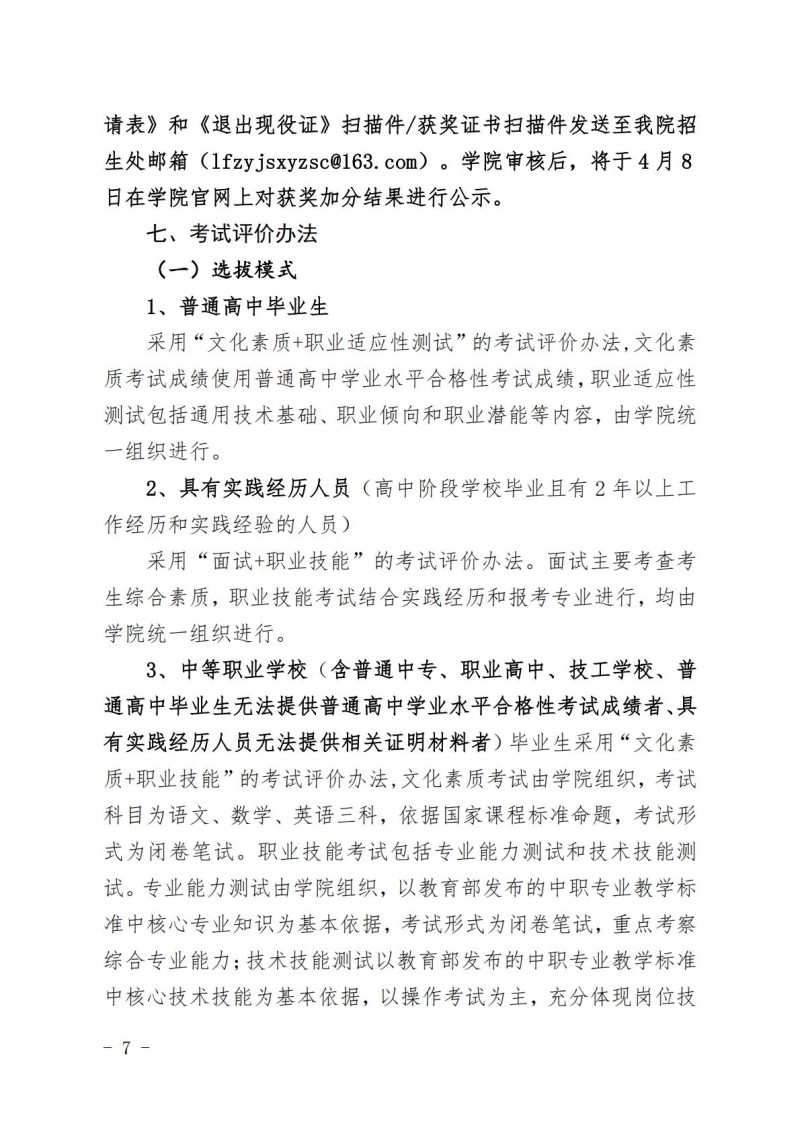 请表》和《退出现役证》扫描件/获奖证书扫描件发送至我院招生处邮箱（lfzyjsxyzsc@163.com）。学院审核后，将于4月8日在学院官网上对获奖加分结果进行公示。

七、考试评价办法

（一）选拔模式

1、普通高中毕业生

采用“文化素质+职业适应性测试”的考试评价办法，文化素质考试成绩使用普通高中学业水平合格性考试成绩，职业适应性测试包括通用技术基础、职业倾向和职业潜能等内容，由学院统一组织进行。

2、具有实践经历人员（高中阶段学校毕业且有2年以上工作经历和实践经验的人员）

采用“面试+职业技能”的考试评价办法。面试主要考查考生综合素质，职业技能考试结合实践经历和报考专业进行，均由学院统一组织进行。

3、中等职业学校（含普通中专、职业高中、技工学校、普通高中毕业生无法提供普通高中学业水平合格性考试成绩者、具有实践经历人员无法提供相关证明材料者）毕业生采用“文化素质+职业技能”的考试评价办法，文化素质考试由学院组织，考试科目为语文、数学、英语三科，依据国家课程标准命题，考试形式为闭卷笔试。职业技能考试包括专业能力测试和技术技能测试。专业能力测试由学院组织，以教育部发布的中职专业教学标准中核心专业知识为基本依据，考试形式为闭卷笔试，重点考察综合专业能力；技术技能测试以教育部发布的中职专业教学标准中核心技术技能为基本依据，以操作考试为主，充分体现岗位技

- 7 -